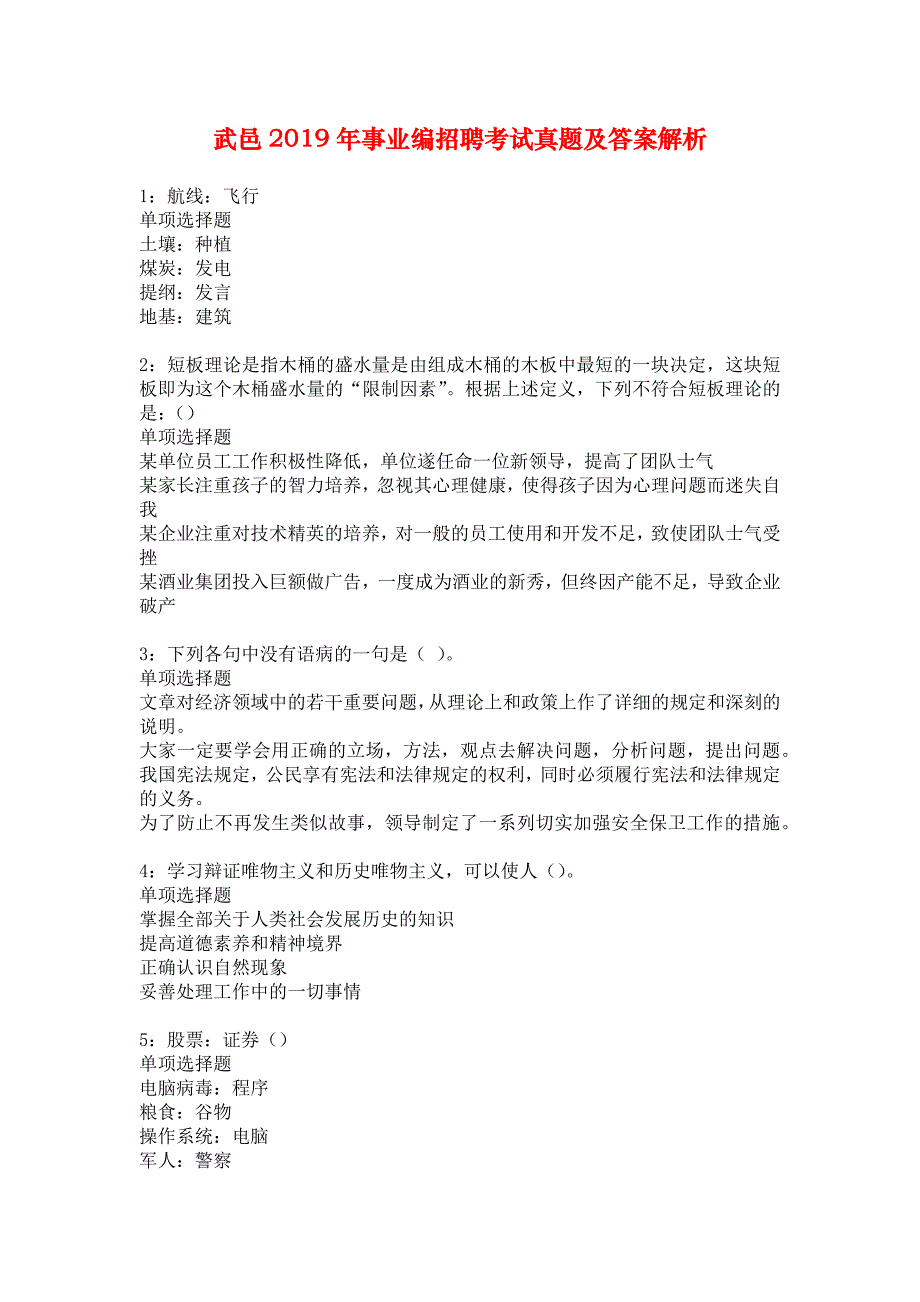 武邑2019年事业编招聘考试真题及答案解析

1：航线：飞行
单项选择题
土壤：种植
煤炭：发电
提纲：发言
地基：建筑

2：短板理论是指木桶的盛水量是由组成木桶的木板中最短的一块决定，这块短板即为这个木桶盛水量的“限制因素”。根据上述定义，下列不符合短板理论的是：()
单项选择题
某单位员工工作积极性降低，单位遂任命一位新领导，提高了团队士气
某家长注重孩子的智力培养，忽视其心理健康，使得孩子因为心理问题而迷失自我
某企业注重对技术精英的培养，对一般的员工使用和开发不足，致使团队士气受挫
某酒业集团投入巨额做广告，一度成为酒业的新秀，但终因产能不足，导致企业破产

3：下列各句中没有语病的一句是（ ）。
单项选择题
文章对经济领域中的若干重要问题，从理论上和政策上作了详细的规定和深刻的说明。
大家一定要学会用正确的立场，方法，观点去解决问题，分析问题，提出问题。
我国宪法规定，公民享有宪法和法律规定的权利，同时必须履行宪法和法律规定的义务。
为了防止不再发生类似故事，领导制定了一系列切实加强安全保卫工作的措施。

4：学习辩证唯物主义和历史唯物主义，可以使人（）。
单项选择题
掌握全部关于人类社会发展历史的知识
提高道德素养和精神境界
正确认识自然现象
妥善处理工作中的一切事情

5：股票：证券（）
单项选择题
电脑病毒：程序
粮食：谷物
操作系统：电脑
军人：警察